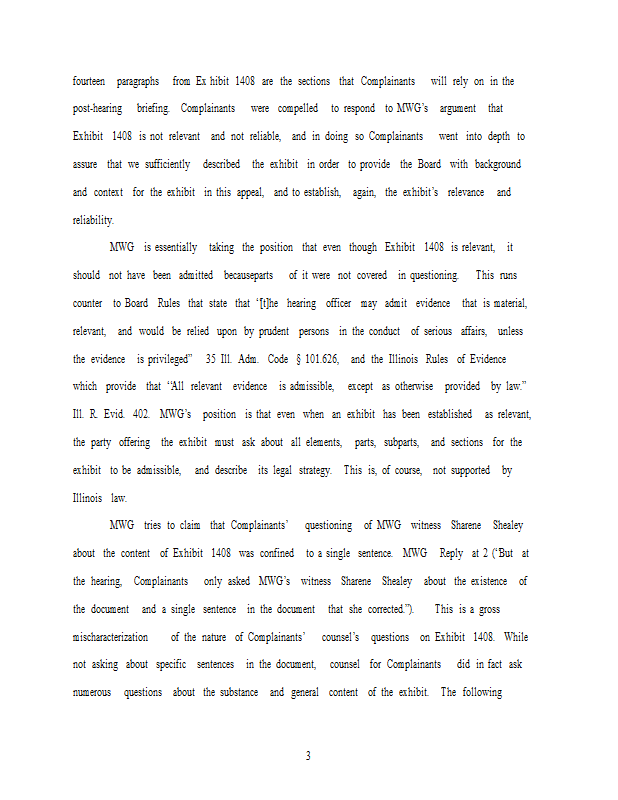 fourteen paragraphs from Ex hibit 1408 are the sections that Complainants will rely on in the post-hearing briefing. Complainants were compelled to respond to MWG's argument that Exhibit 1408 is not relevant and not reliable, and in doing so Complainants went into depth to assure that we sufficiently described the exhibit in order to provide the Board with background and context for the exhibit in this appeal, and to establish, again, the exhibit's relevance and reliability.

MWG is essentially taking the position that even though Exhibit 1408 is relevant, it should not have been admitted becauseparts of it were not covered in questioning. This runs counter to Board Rules that state that "[t]he hearing officer may admit evidence that is material, relevant, and would be relied upon by prudent persons in the conduct of serious affairs, unless the evidence is privileged" 35 Ill. Adm. Code § 101.626, and the Illinois Rules of Evidence which provide that "All relevant evidence is admissible, except as otherwise provided by law." Ill. R. Evid. 402. MWG's position is that even when an exhibit has been established as relevant, the party offering the exhibit must ask about all elements, parts, subparts, and sections for the exhibit to be admissible, and describe its legal strategy. This is, of course, not supported by Illinois law.

MWG tries to claim that Complainants' questioning of MWG witness Sharene Shealey about the content of Exhibit 1408 was confined to a single sentence. MWG Reply at 2 ("But at the hearing, Complainants only asked MWG's witness Sharene Shealey about the existence of the document and a single sentence in the document that she corrected."). This is a gross mischaracterization of the nature of Complainants' counsel's questions on Exhibit 1408. While not asking about specific sentences in the document, counsel for Complainants did in fact ask numerous questions about the substance and general content of the exhibit. The following

3